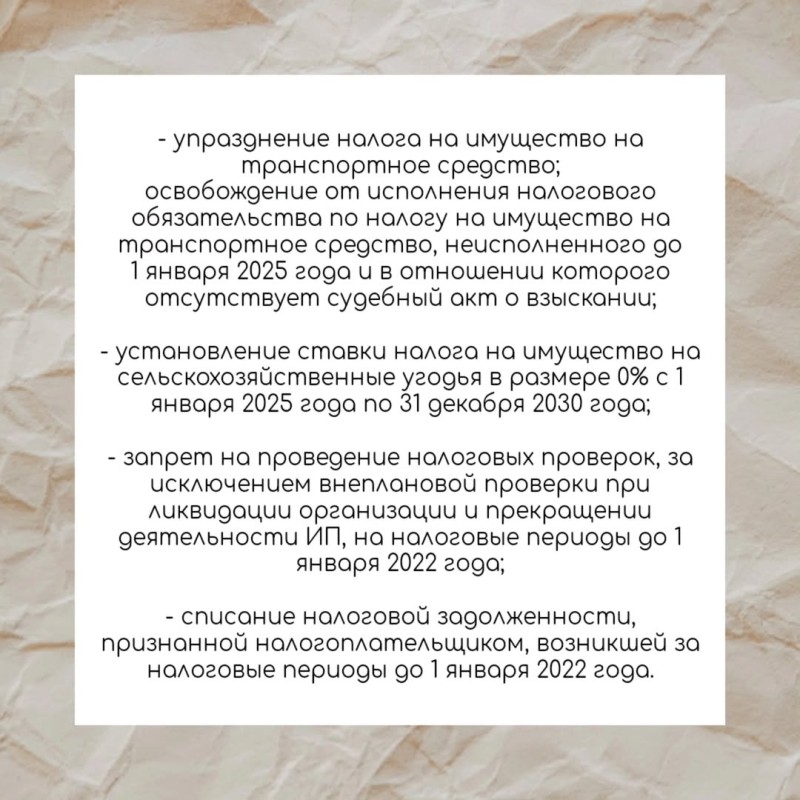 - упразднение налога на имущество на транспортное средство;
освобождение от исполнения налогового обязательства по налогу на имущество на транспортное средство, неисполненного до 1 января 2025 года и в отношении которого отсутствует судебный акт о взыскании;

- установление ставки налога на имущество на сельскохозяйственные угодья в размере 0% с 1 января 2025 года по 31 декабря 2030 года;

- запрет на проведение налоговых проверок, за исключением внеплановой проверки при ликвидации организации и прекращении деятельности ИП, на налоговые периоды до 1 января 2022 года;

- списание налоговой задолженности, признанной налогоплательщиком, возникшей за налоговые периоды до 1 января 2022 года.